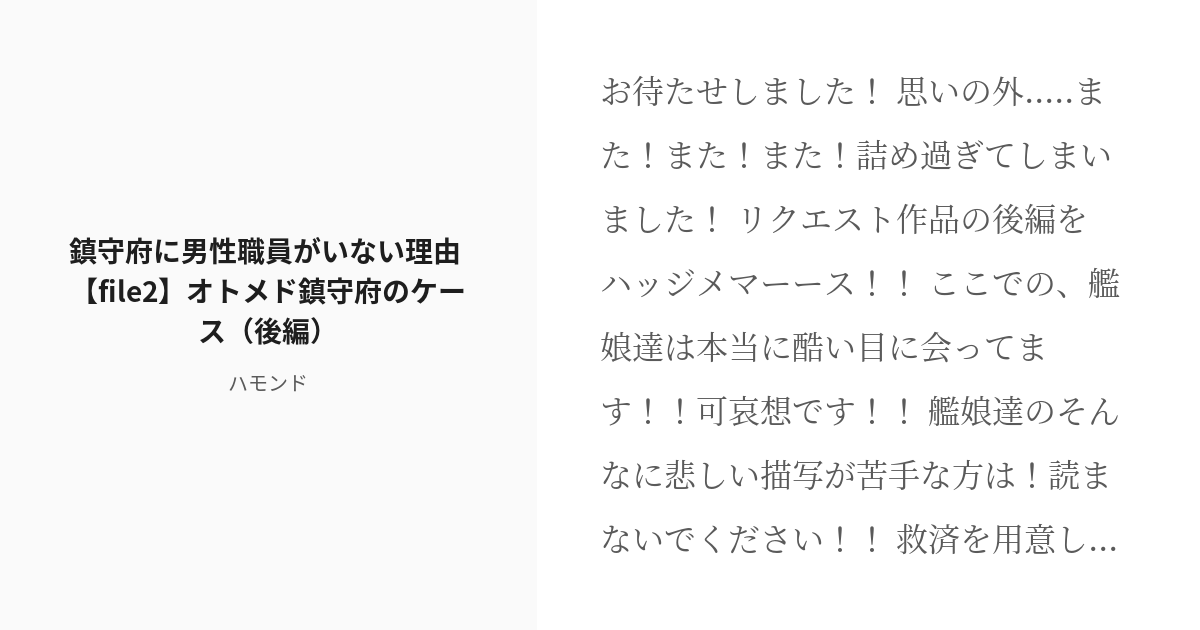 鎮守府に男性職員がいない理由【file2】オトメド鎮守府のケース（後編）

ハモンド

お待たせしました！ 思いの外.....また！また！また！詰め過ぎてしまいました！ リクエスト作品の後編をハッジメマーース！！ ここでの、艦娘達は本当に酷い目に会ってます！！可哀想です！！ 艦娘達のそんなに悲しい描写が苦手な方は！読まないでください！！ 救済を用意し...